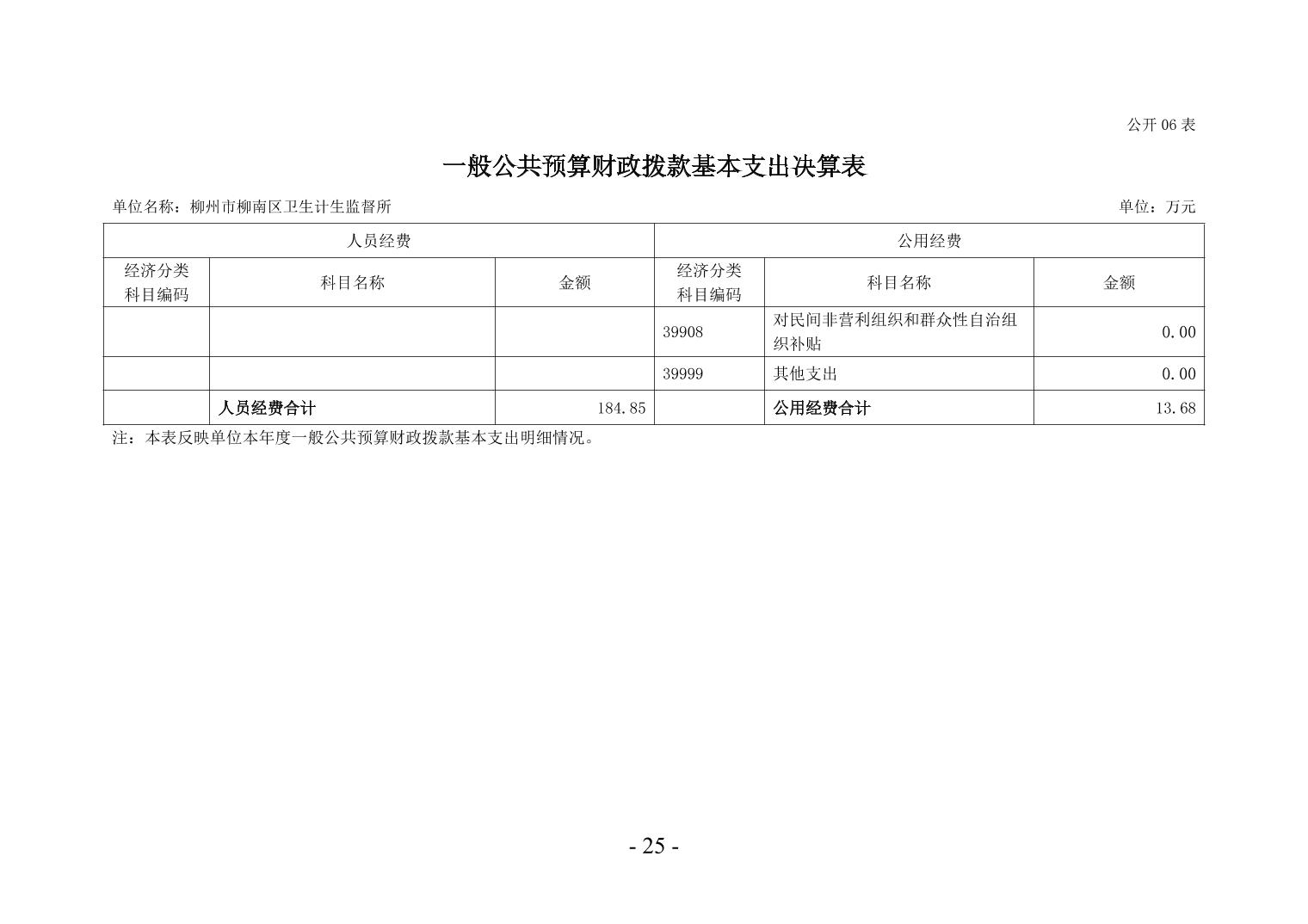 公开 06 表

一般公共预算财政拨款基本支出决算表

单位名称：柳州市柳南区卫生计生监督所

单位：万元

| 人员经费 | | | 公用经费 | | |
|---|---|---|---|---|---|
| 经济分类科目编码 | 科目名称 | 金额 | 经济分类科目编码 | 科目名称 | 金额 |
| | | | 39908 | 对民间非营利组织和群众性自治组织补贴 | 0.00 |
| | | | 39999 | 其他支出 | 0.00 |
| | 人员经费合计 | 184.85 | | 公用经费合计 | 13.68 |

注：本表反映单位本年度一般公共预算财政拨款基本支出明细情况。

- 25 -